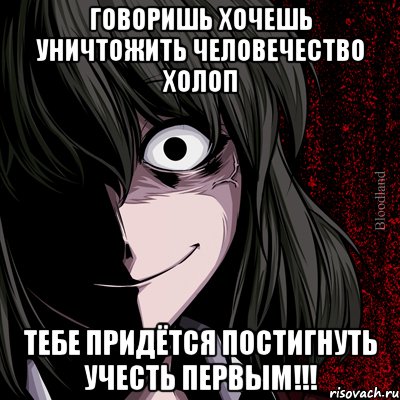 ГОВОРИШЬ ХОЧЕШЬ УНИЧТОЖИТЬ ЧЕЛОВЕЧЕСТВО ХОЛОП

Bloodland

ТЕБЕ ПРИДЁТСЯ ПОСТИГНУТЬ УЧЕСТЬ ПЕРВЫМ!!!

risovach.ru